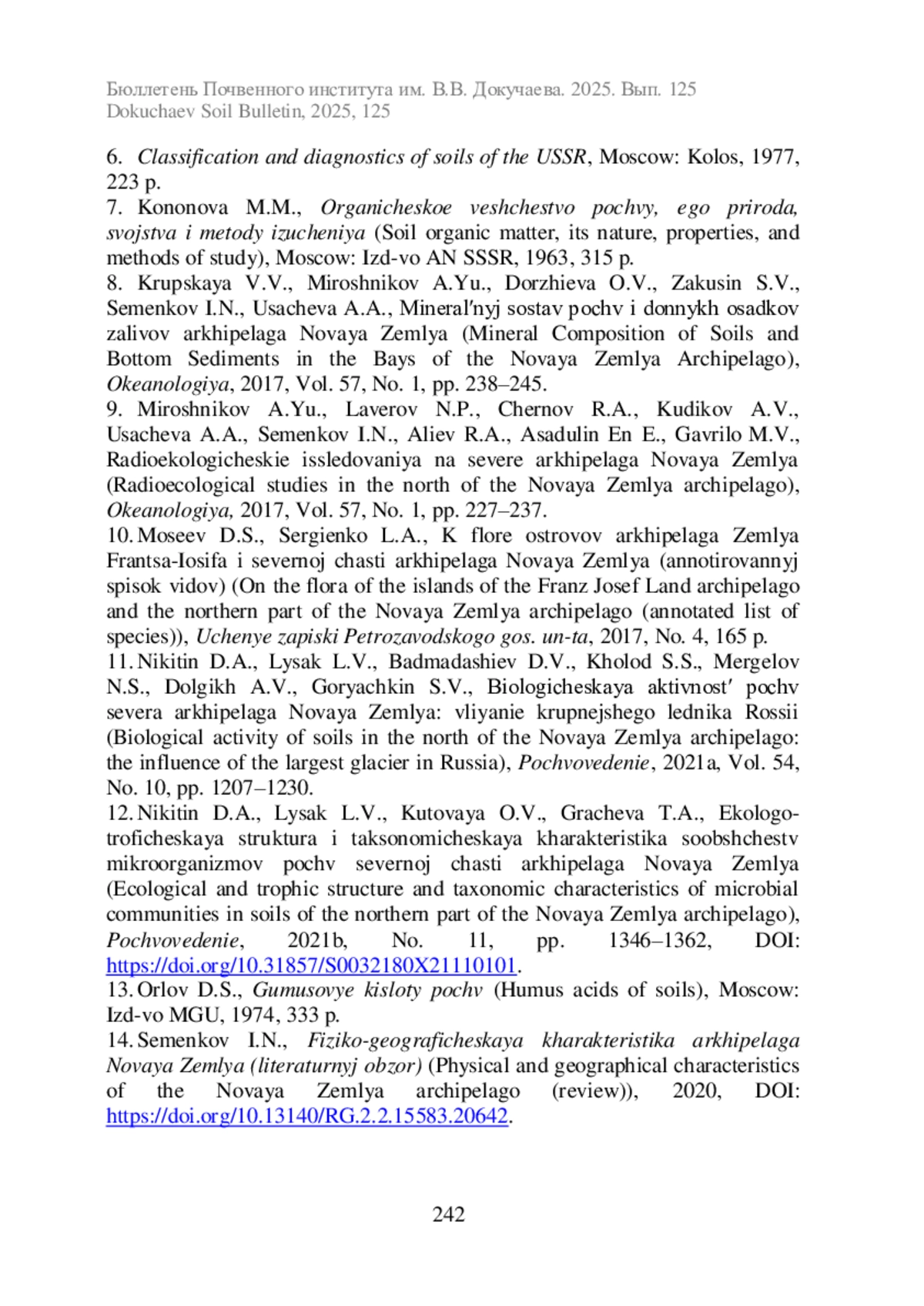 Бюллетень Почвенного института им. В.В. Докучаева. 2025. Вып. 125
Dokuchaev Soil Bulletin, 2025, 125

6. Classification and diagnostics of soils of the USSR, Moscow: Kolos, 1977, 223 p.
7. Kononova M.M., Organicheskoe veshchestvo pochvy, ego priroda, svojstva i metody izucheniya (Soil organic matter, its nature, properties, and methods of study), Moscow: Izd-vo AN SSSR, 1963, 315 p.
8. Krupskaya V.V., Miroshnikov A.Yu., Dorzhieva O.V., Zakusin S.V., Semenkov I.N., Usacheva A.A., Mineral′nyj sostav pochv i donnykh osadkov zalivov arkhipelaga Novaya Zemlya (Mineral Composition of Soils and Bottom Sediments in the Bays of the Novaya Zemlya Archipelago), Okeanologiya, 2017, Vol. 57, No. 1, pp. 238–245.
9. Miroshnikov A.Yu., Laverov N.P., Chernov R.A., Kudikov A.V., Usacheva A.A., Semenkov I.N., Aliev R.A., Asadulin En E., Gavrilo M.V., Radioekologicheskie issledovaniya na severe arkhipelaga Novaya Zemlya (Radioecological studies in the north of the Novaya Zemlya archipelago), Okeanologiya, 2017, Vol. 57, No. 1, pp. 227–237.
10. Moseev D.S., Sergienko L.A., K flore ostrovov arkhipelaga Zemlya Frantsa-Iosifa i severnoj chasti arkhipelaga Novaya Zemlya (annotirovannyj spisok vidov) (On the flora of the islands of the Franz Josef Land archipelago and the northern part of the Novaya Zemlya archipelago (annotated list of species)), Uchenye zapiski Petrozavodskogo gos. un-ta, 2017, No. 4, 165 p.
11. Nikitin D.A., Lysak L.V., Badmadashiev D.V., Kholod S.S., Mergelov N.S., Dolgikh A.V., Goryachkin S.V., Biologicheskaya aktivnost′ pochv severa arkhipelaga Novaya Zemlya: vliyanie krupnejshego lednika Rossii (Biological activity of soils in the north of the Novaya Zemlya archipelago: the influence of the largest glacier in Russia), Pochvovedenie, 2021a, Vol. 54, No. 10, pp. 1207–1230.
12. Nikitin D.A., Lysak L.V., Kutovaya O.V., Gracheva T.A., Ekologo-troficheskaya struktura i taksonomicheskaya kharakteristika soobshchestv mikroorganizmov pochv severnoj chasti arkhipelaga Novaya Zemlya (Ecological and trophic structure and taxonomic characteristics of microbial communities in soils of the northern part of the Novaya Zemlya archipelago), Pochvovedenie, 2021b, No. 11, pp. 1346–1362, DOI: https://doi.org/10.31857/S0032180X21110101.
13. Orlov D.S., Gumusovye kisloty pochv (Humus acids of soils), Moscow: Izd-vo MGU, 1974, 333 p.
14. Semenkov I.N., Fiziko-geograficheskaya kharakteristika arkhipelaga Novaya Zemlya (literaturnyj obzor) (Physical and geographical characteristics of the Novaya Zemlya archipelago (review)), 2020, DOI: https://doi.org/10.13140/RG.2.2.15583.20642.

242